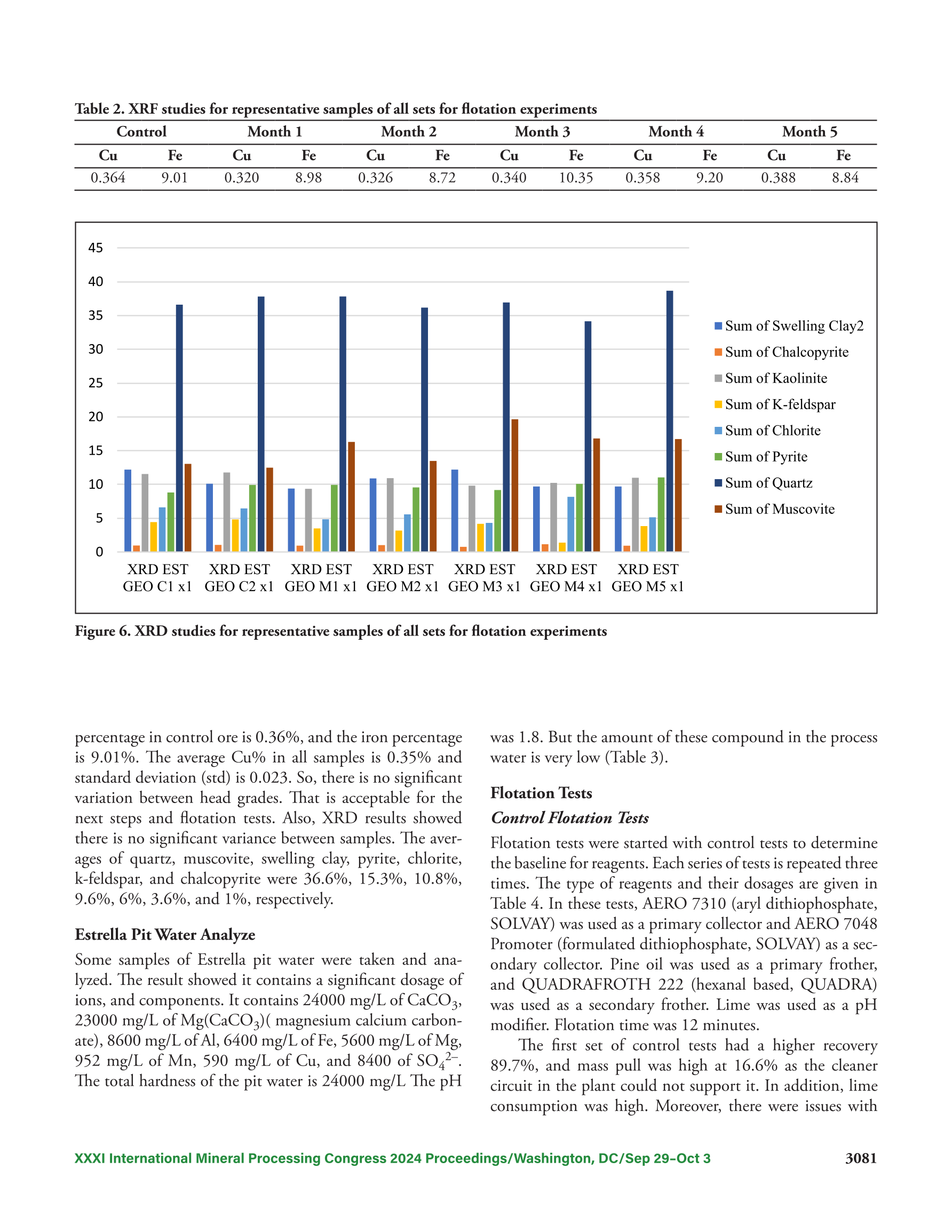 Table 2. XRF studies for representative samples of all sets for flotation experiments

| Control | | Month 1 | | Month 2 | | Month 3 | | Month 4 | | Month 5 | |
|---|---|---|---|---|---|---|---|---|---|---|---|
| Cu | Fe | Cu | Fe | Cu | Fe | Cu | Fe | Cu | Fe | Cu | Fe |
| 0.364 | 9.01 | 0.320 | 8.98 | 0.326 | 8.72 | 0.340 | 10.35 | 0.358 | 9.20 | 0.388 | 8.84 |

45
40
35
30
25
20
15
10
5
0

XRD EST GEO C1 x1
XRD EST GEO C2 x1
XRD EST GEO M1 x1
XRD EST GEO M2 x1
XRD EST GEO M3 x1
XRD EST GEO M4 x1
XRD EST GEO M5 x1

Sum of Swelling Clay2
Sum of Chalcopyrite
Sum of Kaolinite
Sum of K-feldspar
Sum of Chlorite
Sum of Pyrite
Sum of Quartz
Sum of Muscovite

Figure 6. XRD studies for representative samples of all sets for flotation experiments

percentage in control ore is 0.36%, and the iron percentage is 9.01%. The average Cu% in all samples is 0.35% and standard deviation (std) is 0.023. So, there is no significant variation between head grades. That is acceptable for the next steps and flotation tests. Also, XRD results showed there is no significant variance between samples. The averages of quartz, muscovite, swelling clay, pyrite, chlorite, k-feldspar, and chalcopyrite were 36.6%, 15.3%, 10.8%, 9.6%, 6%, 3.6%, and 1%, respectively.

Estrella Pit Water Analyze

Some samples of Estrella pit water were taken and analyzed. The result showed it contains a significant dosage of ions, and components. It contains 24000 mg/L of $CaCO_3$, 23000 mg/L of $Mg(CaCO_3)$( magnesium calcium carbonate), 8600 mg/L of Al, 6400 mg/L of Fe, 5600 mg/L of Mg, 952 mg/L of Mn, 590 mg/L of Cu, and 8400 of $SO_4^{2-}$. The total hardness of the pit water is 24000 mg/L The pH was 1.8. But the amount of these compound in the process water is very low (Table 3).

Flotation Tests

Control Flotation Tests

Flotation tests were started with control tests to determine the baseline for reagents. Each series of tests is repeated three times. The type of reagents and their dosages are given in Table 4. In these tests, AERO 7310 (aryl dithiophosphate, SOLVAY) was used as a primary collector and AERO 7048 Promoter (formulated dithiophosphate, SOLVAY) as a secondary collector. Pine oil was used as a primary frother, and QUADRAFROTH 222 (hexanal based, QUADRA) was used as a secondary frother. Lime was used as a pH modifier. Flotation time was 12 minutes.

The first set of control tests had a higher recovery 89.7%, and mass pull was high at 16.6% as the cleaner circuit in the plant could not support it. In addition, lime consumption was high. Moreover, there were issues with

XXXI International Mineral Processing Congress 2024 Proceedings/Washington, DC/Sep 29–Oct 3 3081